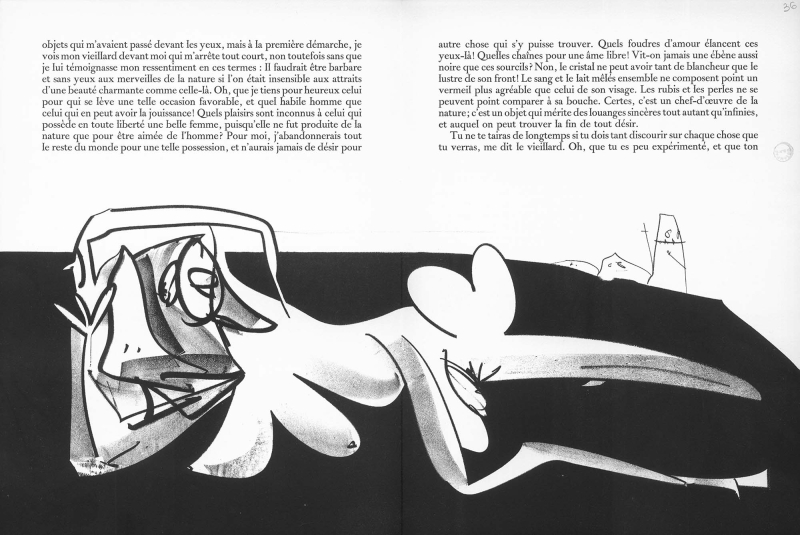 36

objets qui m'avaient passé devant les yeux, mais à la première démarche, je vois mon vieillard devant moi qui m'arrête tout court, non toutefois sans que je lui témoignasse mon ressentiment en ces termes : Il faudrait être barbare et sans yeux aux merveilles de la nature si l'on était insensible aux attraits d'une beauté charmante comme celle-là. Oh, que je tiens pour heureux celui pour qui se lève une telle occasion favorable, et quel habile homme que celui qui en peut avoir la jouissance! Quels plaisirs sont inconnus à celui qui possède en toute liberté une belle femme, puisqu'elle ne fut produite de la nature que pour être aimée de l'homme? Pour moi, j'abandonnerais tout le reste du monde pour une telle possession, et n'aurais jamais de désir pour

autre chose qui s'y puisse trouver. Quels foudres d'amour élancent ces yeux-là! Quelles chaînes pour une âme libre! Vit-on jamais une ébène aussi noire que ces sourcils? Non, le cristal ne peut avoir tant de blancheur que le lustre de son front! Le sang et le lait mêlés ensemble ne composent point un vermeil plus agréable que celui de son visage. Les rubis et les perles ne se peuvent point comparer à sa bouche. Certes, c'est un chef-d'œuvre de la nature; c'est un objet qui mérite des louanges sincères tout autant qu'infinies, et auquel on peut trouver la fin de tout désir.

Tu ne te tairas de longtemps si tu dois tant discourir sur chaque chose que tu verras, me dit le vieillard. Oh, que tu es peu expérimenté, et que ton